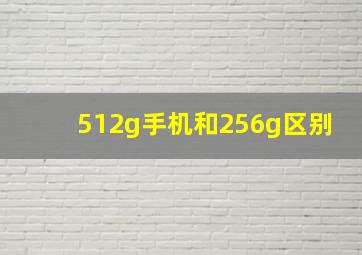 512g手机和256g区别